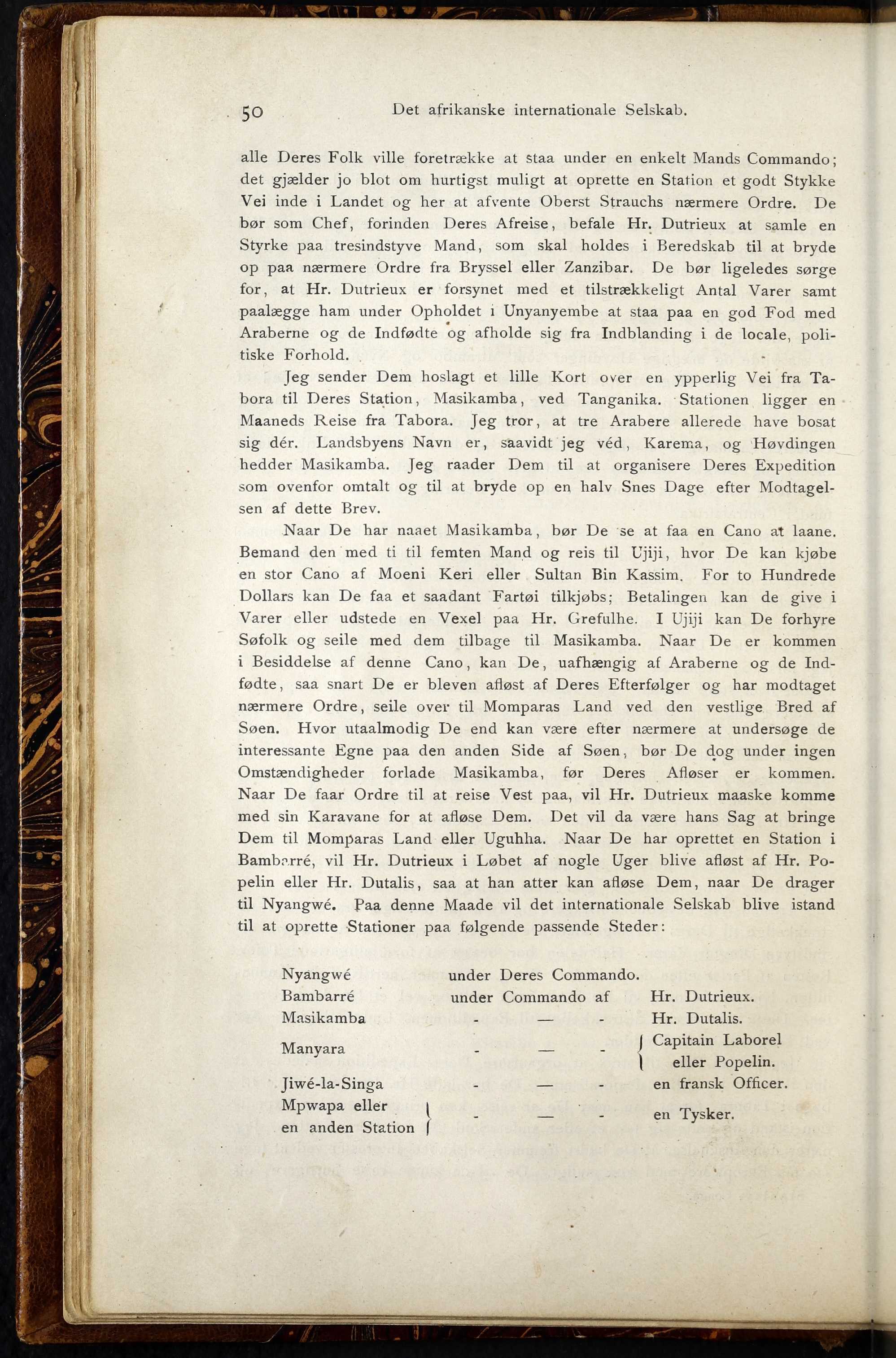 50 Det afrikanske internationale Selskab.

alle Deres Folk ville foretrække at staa under en enkelt Mands Commando; det gjælder jo blot om hurtigst muligt at oprette en Station et godt Stykke Vei inde i Landet og her at afvente Oberst Strauchs nærmere Ordre. De bør som Chef, forinden Deres Afreise, befale Hr. Dutrieux at samle en Styrke paa tresindstyve Mand, som skal holdes i Beredskab til at bryde op paa nærmere Ordre fra Bryssel eller Zanzibar. De bør ligeledes sørge for, at Hr. Dutrieux er forsynet med et tilstrækkeligt Antal Varer samt paalægge ham under Opholdet i Unyanyembe at staa paa en god Fod med Araberne og de Indfødte og afholde sig fra Indblanding i de locale, politiske Forhold.

Jeg sender Dem hoslagt et lille Kort over en ypperlig Vei fra Tabora til Deres Station, Masikamba, ved Tanganika. Stationen ligger en Maaneds Reise fra Tabora. Jeg tror, at tre Arabere allerede have bosat sig dér. Landsbyens Navn er, saavidt jeg véd, Karema, og Høvdingen hedder Masikamba. Jeg raader Dem til at organisere Deres Expedition som ovenfor omtalt og til at bryde op en halv Snes Dage efter Modtagelsen af dette Brev.

Naar De har naaet Masikamba, bør De se at faa en Cano at laane. Bemand den med ti til femten Mand og reis til Ujiji, hvor De kan kjøbe en stor Cano af Moeni Keri eller Sultan Bin Kassim. For to Hundrede Dollars kan De faa et saadant Fartøi tilkjøbs; Betalingen kan de give i Varer eller udstede en Vexel paa Hr. Grefulhe. I Ujiji kan De forhyre Søfolk og seile med dem tilbage til Masikamba. Naar De er kommen i Besiddelse af denne Cano, kan De, uafhængig af Araberne og de Indfødte, saa snart De er bleven afløst af Deres Efterfølger og har modtaget nærmere Ordre, seile over til Momparas Land ved den vestlige Bred af Søen. Hvor utaalmodig De end kan være efter nærmere at undersøge de interessante Egne paa den anden Side af Søen, bør De dog under ingen Omstændigheder forlade Masikamba, før Deres Afløser er kommen. Naar De faar Ordre til at reise Vest paa, vil Hr. Dutrieux maaske komme med sin Karavane for at afløse Dem. Det vil da være hans Sag at bringe Dem til Momparas Land eller Uguhha. Naar De har oprettet en Station i Bambarré, vil Hr. Dutrieux i Løbet af nogle Uger blive afløst af Hr. Popelin eller Hr. Dutalis, saa at han atter kan afløse Dem, naar De drager til Nyangwé. Paa denne Maade vil det internationale Selskab blive istand til at oprette Stationer paa følgende passende Steder:

| | | |
|---|---|---|
| Nyangwé | under Deres Commando. | |
| Bambarré | under Commando af | Hr. Dutrieux. |
| Masikamba | - — - | Hr. Dutalis. |
| Manyara | - — - | Capitain Laborel eller Popelin. |
| Jiwé-la-Singa | - — - | en fransk Officer. |
| Mpwapa eller en anden Station | - — - | en Tysker. |